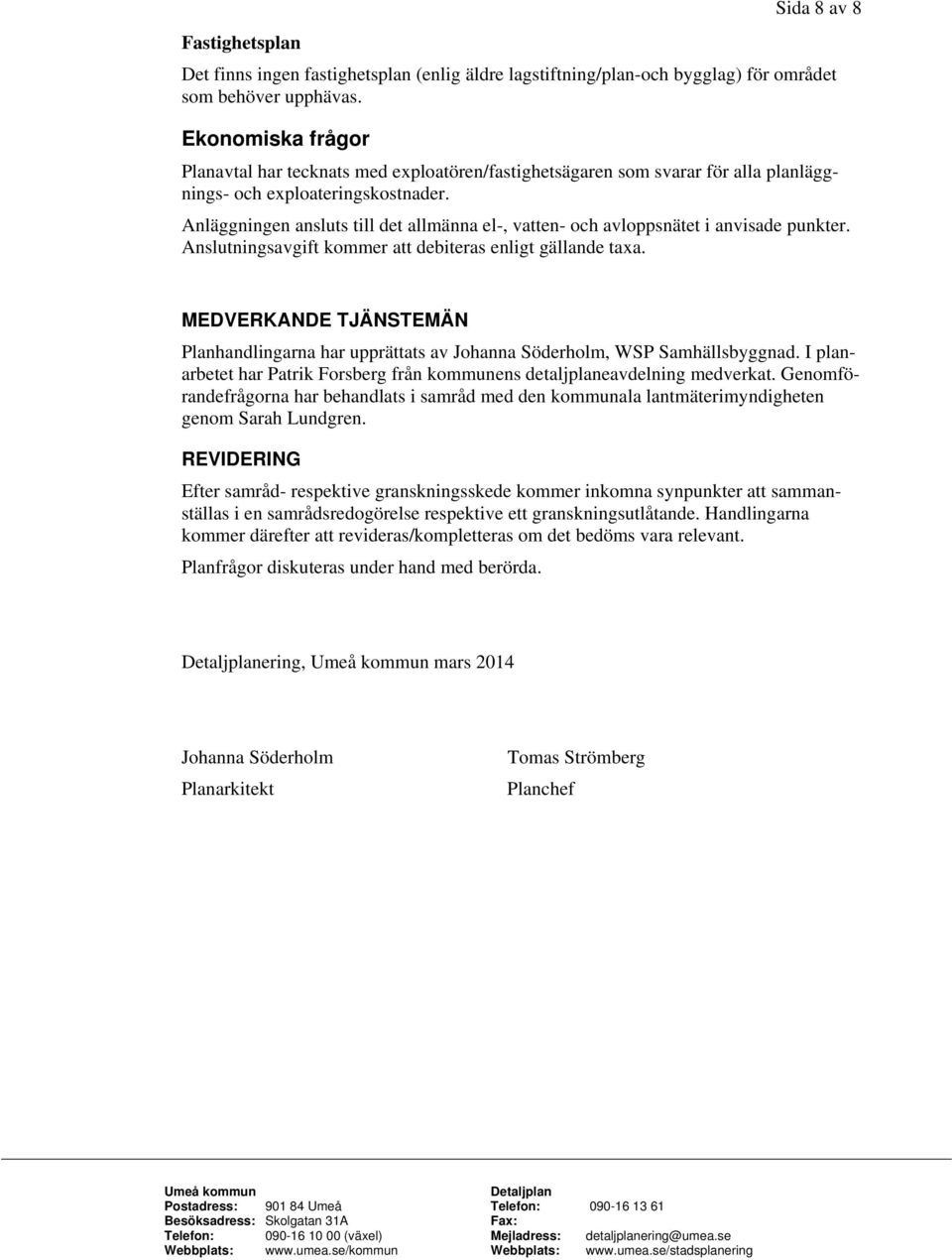 Sida 8 av 8

Fastighetsplan

Det finns ingen fastighetsplan (enlig äldre lagstiftning/plan-och bygglag) för området som behöver upphävas.

Ekonomiska frågor

Planavtal har tecknats med exploatören/fastighetsägaren som svarar för alla planläggnings- och exploateringskostnader.

Anläggningen ansluts till det allmänna el-, vatten- och avloppsnätet i anvisade punkter. Anslutningsavgift kommer att debiteras enligt gällande taxa.

MEDVERKANDE TJÄNSTEMÄN

Planhandlingarna har upprättats av Johanna Söderholm, WSP Samhällsbyggnad. I planarbetet har Patrik Forsberg från kommunens detaljplaneavdelning medverkat. Genomförandefrågorna har behandlats i samråd med den kommunala lantmäterimyndigheten genom Sarah Lundgren.

REVIDERING

Efter samråd- respektive granskningsskede kommer inkomna synpunkter att sammanställas i en samrådsredogörelse respektive ett granskningsutlåtande. Handlingarna kommer därefter att revideras/kompletteras om det bedöms vara relevant.

Planfrågor diskuteras under hand med berörda.

Detaljplanering, Umeå kommun mars 2014

Johanna Söderholm
Planarkitekt

Tomas Strömberg
Planchef

Umeå kommun
Postadress: 901 84 Umeå
Besöksadress: Skolgatan 31A
Telefon: 090-16 10 00 (växel)
Webbplats: www.umea.se/kommun

Detaljplan
Telefon: 090-16 13 61
Fax:
Mejladress: detaljplanering@umea.se
Webbplats: www.umea.se/stadsplanering